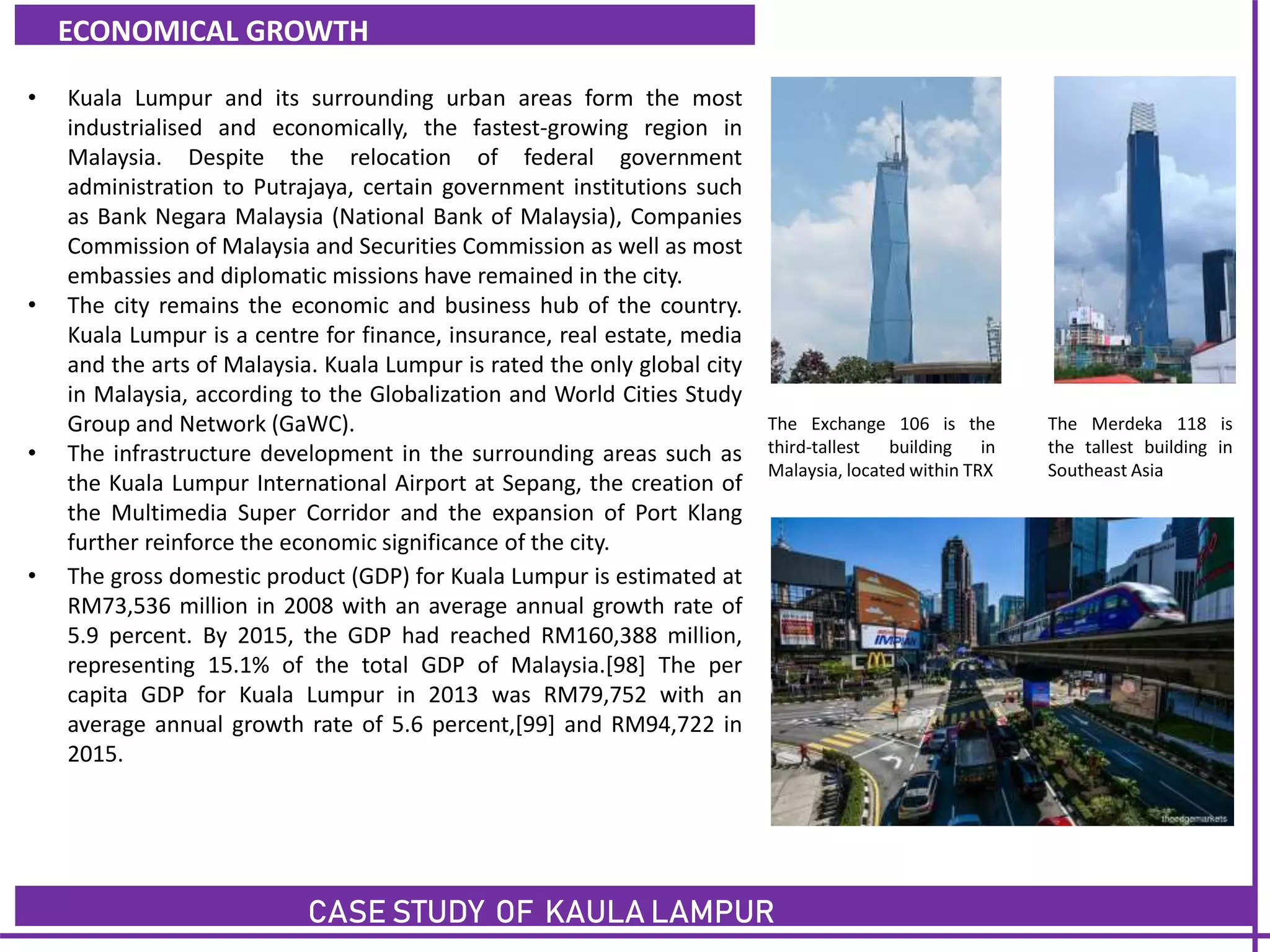 ECONOMICAL GROWTH

• Kuala Lumpur and its surrounding urban areas form the most industrialised and economically, the fastest-growing region in Malaysia. Despite the relocation of federal government administration to Putrajaya, certain government institutions such as Bank Negara Malaysia (National Bank of Malaysia), Companies Commission of Malaysia and Securities Commission as well as most embassies and diplomatic missions have remained in the city.

• The city remains the economic and business hub of the country. Kuala Lumpur is a centre for finance, insurance, real estate, media and the arts of Malaysia. Kuala Lumpur is rated the only global city in Malaysia, according to the Globalization and World Cities Study Group and Network (GaWC).

• The infrastructure development in the surrounding areas such as the Kuala Lumpur International Airport at Sepang, the creation of the Multimedia Super Corridor and the expansion of Port Klang further reinforce the economic significance of the city.

• The gross domestic product (GDP) for Kuala Lumpur is estimated at RM73,536 million in 2008 with an average annual growth rate of 5.9 percent. By 2015, the GDP had reached RM160,388 million, representing 15.1% of the total GDP of Malaysia.[98] The per capita GDP for Kuala Lumpur in 2013 was RM79,752 with an average annual growth rate of 5.6 percent,[99] and RM94,722 in 2015.

The Exchange 106 is the third-tallest building in Malaysia, located within TRX

The Merdeka 118 is the tallest building in Southeast Asia

IMPIAN

theedgemarkets

CASE STUDY OF KAULA LAMPUR